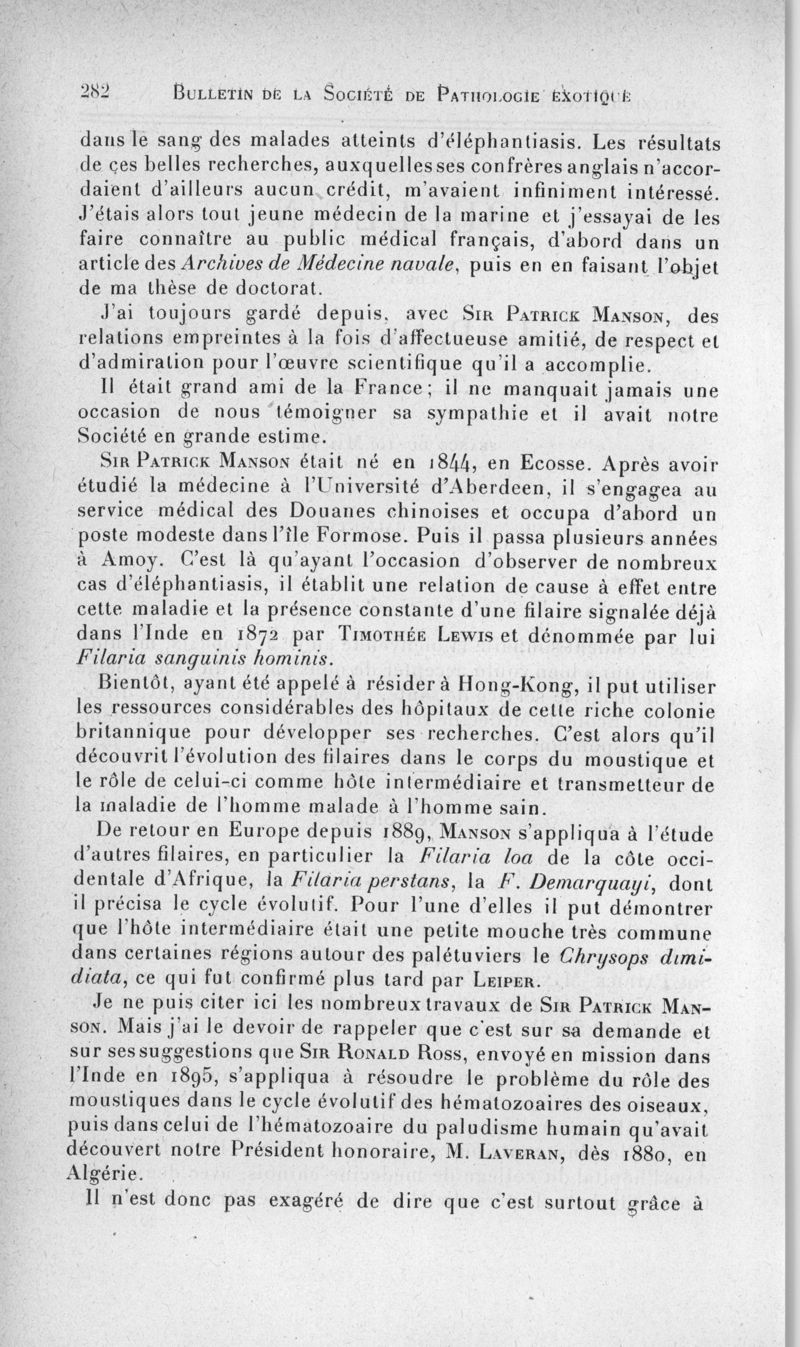 282 BULLETIN DE LA SOCIÉTÉ DE PATHOLOGIE EXOTIQUE

dans le sang des malades atteints d'éléphantiasis. Les résultats de ces belles recherches, auxquelles ses confrères anglais n'accordaient d'ailleurs aucun crédit, m'avaient infiniment intéressé. J'étais alors tout jeune médecin de la marine et j'essayai de les faire connaître au public médical français, d'abord dans un article des Archives de Médecine navale, puis en en faisant l'objet de ma thèse de doctorat.

J'ai toujours gardé depuis, avec SIR PATRICK MANSON, des relations empreintes à la fois d'affectueuse amitié, de respect et d'admiration pour l'œuvre scientifique qu'il a accomplie.

Il était grand ami de la France; il ne manquait jamais une occasion de nous témoigner sa sympathie et il avait notre Société en grande estime.

SIR PATRICK MANSON était né en 1844, en Ecosse. Après avoir étudié la médecine à l'Université d'Aberdeen, il s'engagea au service médical des Douanes chinoises et occupa d'abord un poste modeste dans l'île Formose. Puis il passa plusieurs années à Amoy. C'est là qu'ayant l'occasion d'observer de nombreux cas d'éléphantiasis, il établit une relation de cause à effet entre cette maladie et la présence constante d'une filaire signalée déjà dans l'Inde en 1872 par TIMOTHÉE LEWIS et dénommée par lui Filaria sanguinis hominis.

Bientôt, ayant été appelé à résider à Hong-Kong, il put utiliser les ressources considérables des hôpitaux de cette riche colonie britannique pour développer ses recherches. C'est alors qu'il découvrit l'évolution des filaires dans le corps du moustique et le rôle de celui-ci comme hôte intermédiaire et transmetteur de la maladie de l'homme malade à l'homme sain.

De retour en Europe depuis 1889, MANSON s'appliqua à l'étude d'autres filaires, en particulier la Filaria loa de la côte occidentale d'Afrique, la Filaria perstans, la F. Demarquayi, dont il précisa le cycle évolutif. Pour l'une d'elles il put démontrer que l'hôte intermédiaire était une petite mouche très commune dans certaines régions autour des palétuviers le Chrysops dimidiata, ce qui fut confirmé plus tard par LEIPER.

Je ne puis citer ici les nombreux travaux de SIR PATRICK MANSON. Mais j'ai le devoir de rappeler que c'est sur sa demande et sur ses suggestions que SIR RONALD ROSS, envoyé en mission dans l'Inde en 1895, s'appliqua à résoudre le problème du rôle des moustiques dans le cycle évolutif des hématozoaires des oiseaux, puis dans celui de l'hématozoaire du paludisme humain qu'avait découvert notre Président honoraire, M. LAVERAN, dès 1880, en Algérie.

Il n'est donc pas exagéré de dire que c'est surtout grâce à